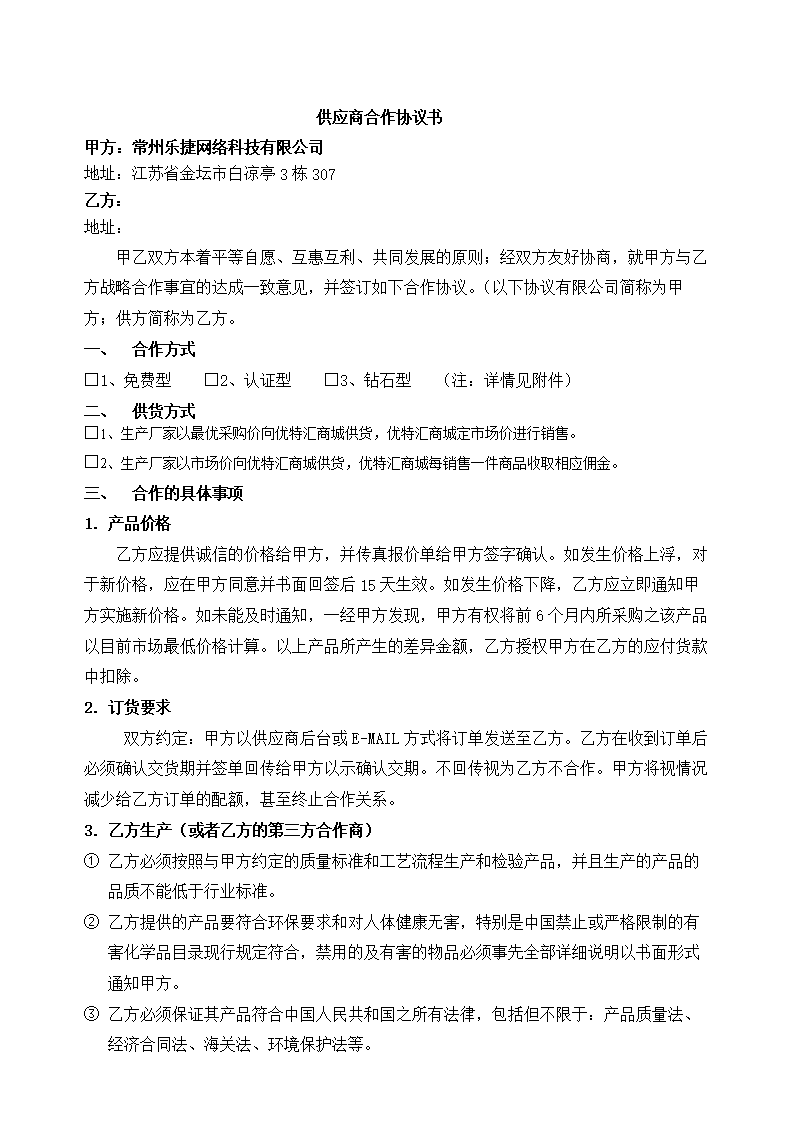 供应商合作协议书

甲方：常州乐捷网络科技有限公司

地址：江苏省金坛市白凉亭 3 栋 307

乙方：

地址：

甲乙双方本着平等自愿、互惠互利、共同发展的原则；经双方友好协商，就甲方与乙方战略合作事宜的达成一致意见，并签订如下合作协议。（以下协议有限公司简称为甲方；供方简称为乙方。

一、 合作方式

□1、免费型 □2、认证型 □3、钻石型 （注：详情见附件）

二、 供货方式

□1、生产厂家以最优采购价向优特汇商城供货，优特汇商城定市场价进行销售。

□2、生产厂家以市场价向优特汇商城供货，优特汇商城每销售一件商品收取相应佣金。

三、 合作的具体事项

1. 产品价格

乙方应提供诚信的价格给甲方，并传真报价单给甲方签字确认。如发生价格上浮，对于新价格，应在甲方同意并书面回签后 15 天生效。如发生价格下降，乙方应立即通知甲方实施新价格。如未能及时通知，一经甲方发现，甲方有权将前 6 个月内所采购之该产品以目前市场最低价格计算。以上产品所产生的差异金额，乙方授权甲方在乙方的应付货款中扣除。

2. 订货要求

双方约定：甲方以供应商后台或 E-MAIL 方式将订单发送至乙方。乙方在收到订单后必须确认交货期并签单回传给甲方以示确认交期。不回传视为乙方不合作。甲方将视情况减少给乙方订单的配额，甚至终止合作关系。

3. 乙方生产（或者乙方的第三方合作商）

① 乙方必须按照与甲方约定的质量标准和工艺流程生产和检验产品，并且生产的产品的品质不能低于行业标准。

② 乙方提供的产品要符合环保要求和对人体健康无害，特别是中国禁止或严格限制的有害化学品目录现行规定符合，禁用的及有害的物品必须事先全部详细说明以书面形式通知甲方。

③ 乙方必须保证其产品符合中国人民共和国之所有法律，包括但不限于：产品质量法、经济合同法、海关法、环境保护法等。